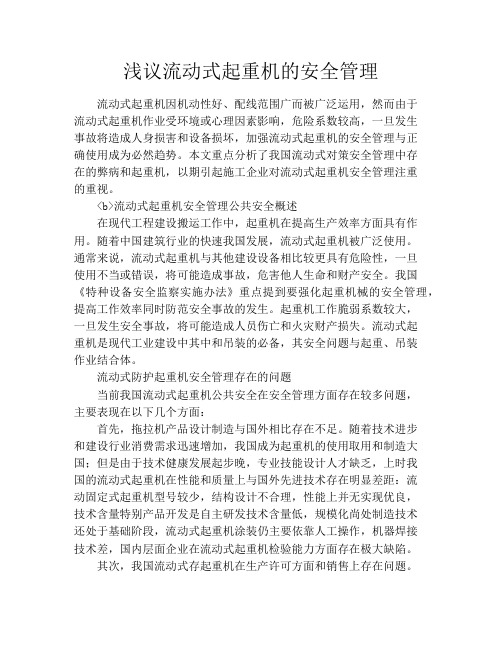 浅议流动式起重机的安全管理

流动式起重机因机动性好、配线范围广而被广泛运用，然而由于流动式起重机作业受环境或心理因素影响，危险系数较高，一旦发生事故将造成人身损害和设备损坏，加强流动式起重机的安全管理与正确使用成为必然趋势。本文重点分析了我国流动式对策安全管理中存在的弊病和起重机，以期引起施工企业对流动式起重机安全管理注重的重视。

<b>流动式起重机安全管理公共安全概述

在现代工程建设搬运工作中，起重机在提高生产效率方面具有作用。随着中国建筑行业的快速我国发展，流动式起重机被广泛使用。通常来说，流动式起重机与其他建设设备相比较更具有危险性，一旦使用不当或错误，将可能造成事故，危害他人生命和财产安全。我国《特种设备安全监察实施办法》重点提到要强化起重机械的安全管理，提高工作效率同时防范安全事故的发生。起重机工作脆弱系数较大，一旦发生安全事故，将可能造成人员伤亡和火灾财产损失。流动式起重机是现代工业建设中其中和吊装的必备，其安全问题与起重、吊装作业结合体。

流动式防护起重机安全管理存在的问题

当前我国流动式起重机公共安全在安全管理方面存在较多问题，主要表现在以下几个方面：

首先，拖拉机产品设计制造与国外相比存在不足。随着技术进步和建设行业消费需求迅速增加，我国成为起重机的使用取用和制造大国；但是由于技术健康发展起步晚，专业技能设计人才缺乏，上时我国的流动式起重机在性能和质量上与国外先进技术存在明显差距：流动固定式起重机型号较少，结构设计不合理，性能上并无实现优良，技术含量特别产品开发是自主研发技术含量低，规模化尚处制造技术还处于基础阶段，流动式起重机涂装仍主要依靠人工操作，机器焊接技术差，国内层面企业在流动式起重机检验能力方面存在极大缺陷。

其次，我国流动式存起重机在生产许可方面和销售上存在问题。